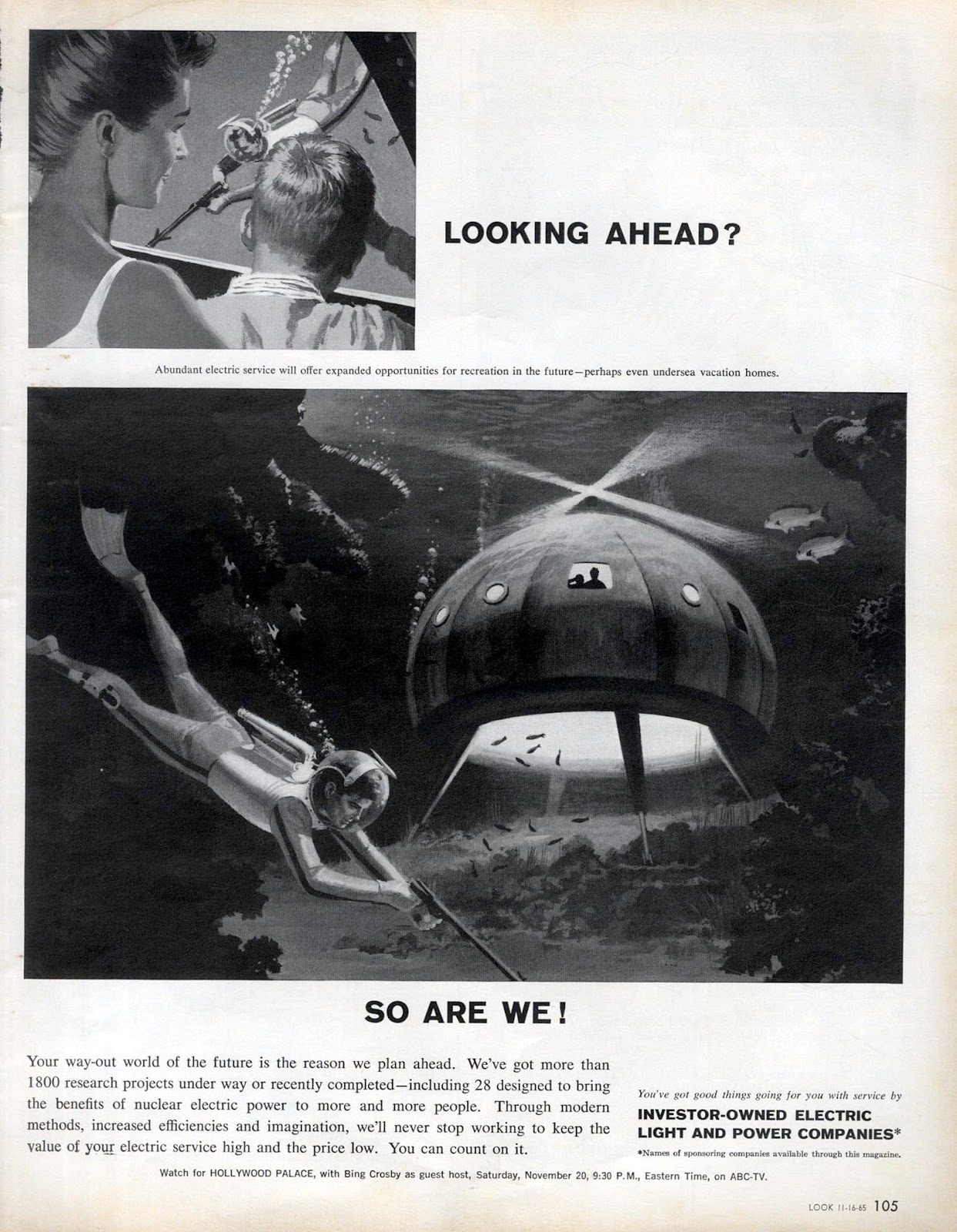 LOOKING AHEAD?

Abundant electric service will offer expanded opportunities for recreation in the future—perhaps even undersea vacation homes.

SO ARE WE!

Your way-out world of the future is the reason we plan ahead. We've got more than 1800 research projects under way or recently completed—including 28 designed to bring the benefits of nuclear electric power to more and more people. Through modern methods, increased efficiencies and imagination, we'll never stop working to keep the value of your electric service high and the price low. You can count on it.

You've got good things going for you with service by

INVESTOR-OWNED ELECTRIC LIGHT AND POWER COMPANIES*

*Names of sponsoring companies available through this magazine.

Watch for HOLLYWOOD PALACE, with Bing Crosby as guest host, Saturday, November 20, 9:30 P.M., Eastern Time, on ABC-TV.

LOOK 11-16-65 105